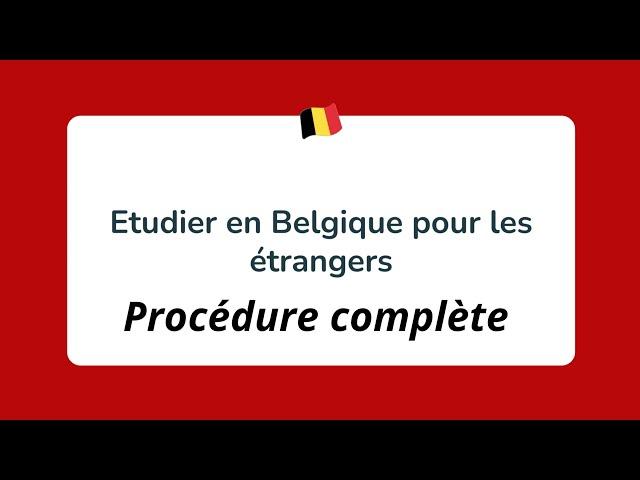 Etudier en Belgique pour les étrangers

Procédure complète